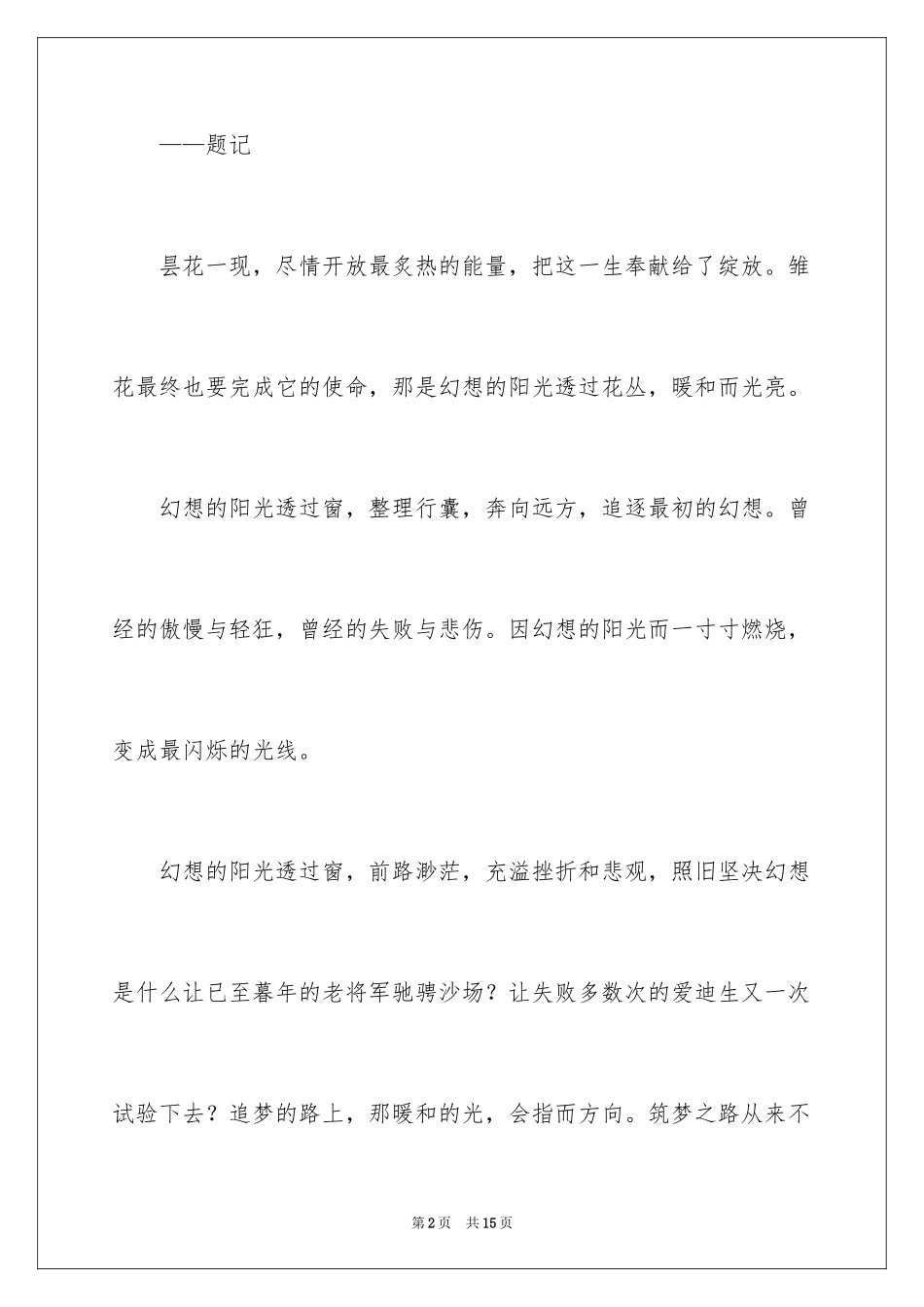 ——题记

昙花一现，尽情开放最炙热的能量，把这一生奉献给了绽放。雏花最终也要完成它的使命，那是幻想的阳光透过花丛，暖和而光亮。

幻想的阳光透过窗，整理行囊，奔向远方，追逐最初的幻想。曾经的傲慢与轻狂，曾经的失败与悲伤。因幻想的阳光而一寸寸燃烧，变成最闪烁的光线。

幻想的阳光透过窗，前路渺茫，充溢挫折和悲观，照旧坚决幻想是什么让已至暮年的老将军驰骋沙场？让失败多数次的爱迪生又一次试验下去？追梦的路上，那暖和的光，会指而方向。筑梦之路从来不

第2页 共15页